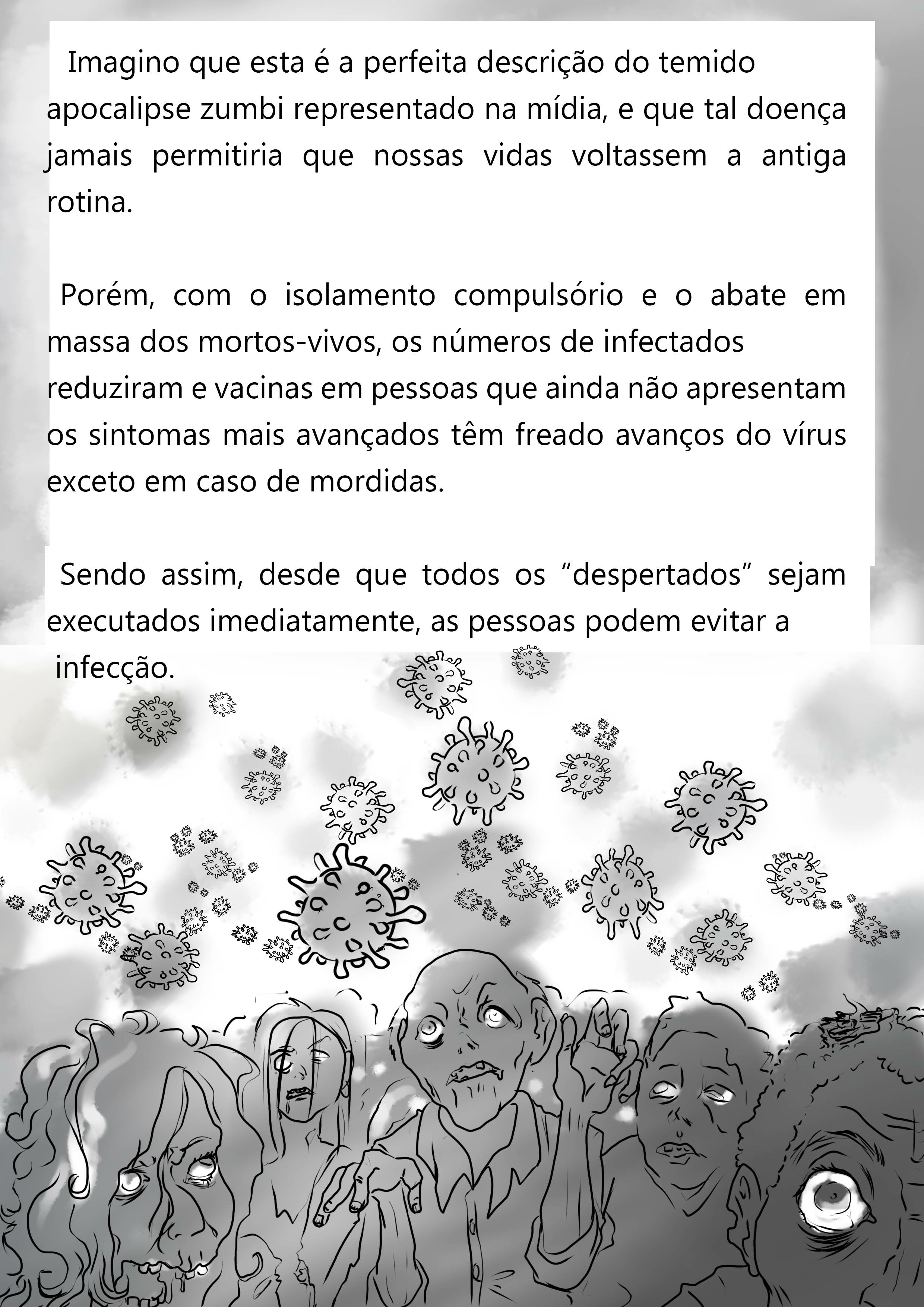 Imagino que esta é a perfeita descrição do temido apocalipse zumbi representado na mídia, e que tal doença jamais permitiria que nossas vidas voltassem a antiga rotina.

Porém, com o isolamento compulsório e o abate em massa dos mortos-vivos, os números de infectados reduziram e vacinas em pessoas que ainda não apresentam os sintomas mais avançados têm freado avanços do vírus exceto em caso de mordidas.

Sendo assim, desde que todos os "despertados" sejam executados imediatamente, as pessoas podem evitar a infecção.